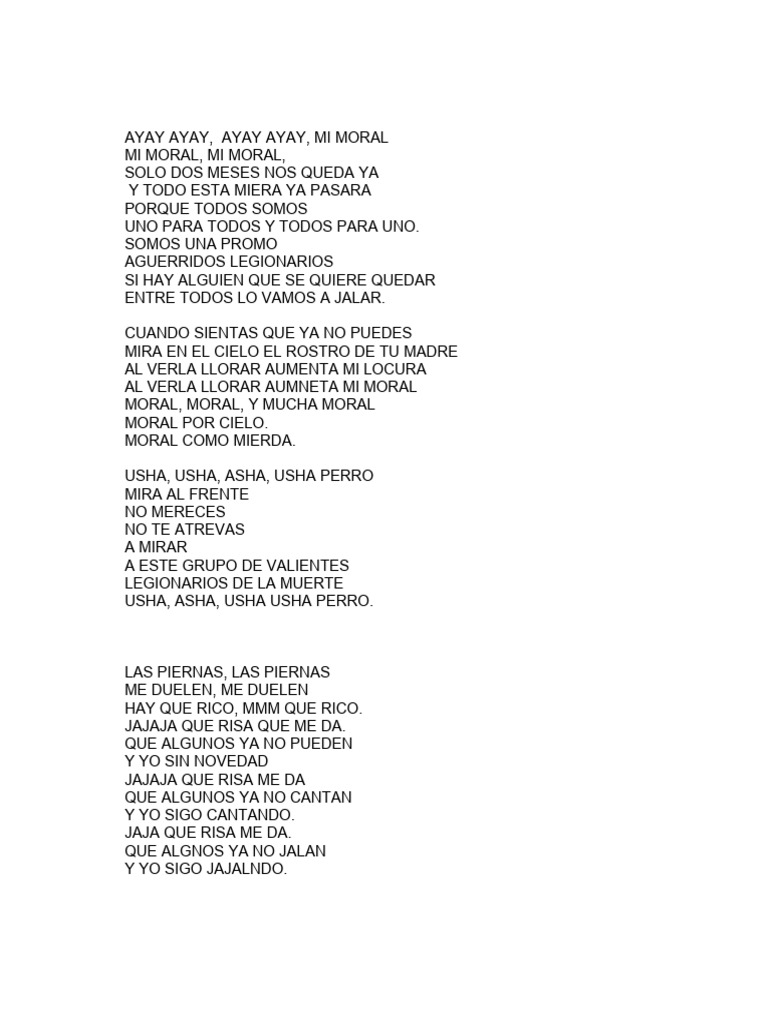 AYAY AYAY, AYAY AYAY, MI MORAL
MI MORAL, MI MORAL,
SOLO DOS MESES NOS QUEDA YA
Y TODO ESTA MIERA YA PASARA
PORQUE TODOS SOMOS
UNO PARA TODOS Y TODOS PARA UNO.
SOMOS UNA PROMO
AGUERRIDOS LEGIONARIOS
SI HAY ALGUIEN QUE SE QUIERE QUEDAR
ENTRE TODOS LO VAMOS A JALAR.

CUANDO SIENTAS QUE YA NO PUEDES
MIRA EN EL CIELO EL ROSTRO DE TU MADRE
AL VERLA LLORAR AUMENTA MI LOCURA
AL VERLA LLORAR AUMNETA MI MORAL
MORAL, MORAL, Y MUCHA MORAL
MORAL POR CIELO.
MORAL COMO MIERDA.

USHA, USHA, ASHA, USHA PERRO
MIRA AL FRENTE
NO MERECES
NO TE ATREVAS
A MIRAR
A ESTE GRUPO DE VALIENTES
LEGIONARIOS DE LA MUERTE
USHA, ASHA, USHA USHA PERRO.

LAS PIERNAS, LAS PIERNAS
ME DUELEN, ME DUELEN
HAY QUE RICO, MMM QUE RICO.
JAJAJA QUE RISA QUE ME DA.
QUE ALGUNOS YA NO PUEDEN
Y YO SIN NOVEDAD
JAJAJA QUE RISA ME DA
QUE ALGUNOS YA NO CANTAN
Y YO SIGO CANTANDO.
JAJA QUE RISA ME DA.
QUE ALGNOS YA NO JALAN
Y YO SIGO JAJALNDO.